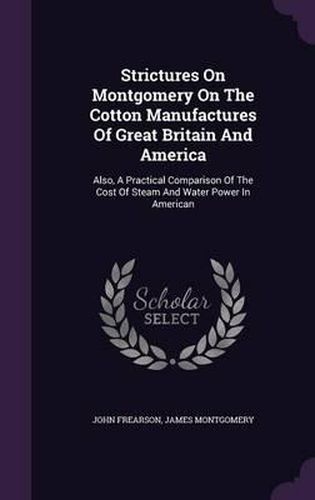 Strictures On Montgomery On The Cotton Manufactures Of Great Britain And America

Also, A Practical Comparison Of The Cost Of Steam And Water Power In American

Scholar
SELECT

JOHN FREARSON, JAMES MONTGOMERY